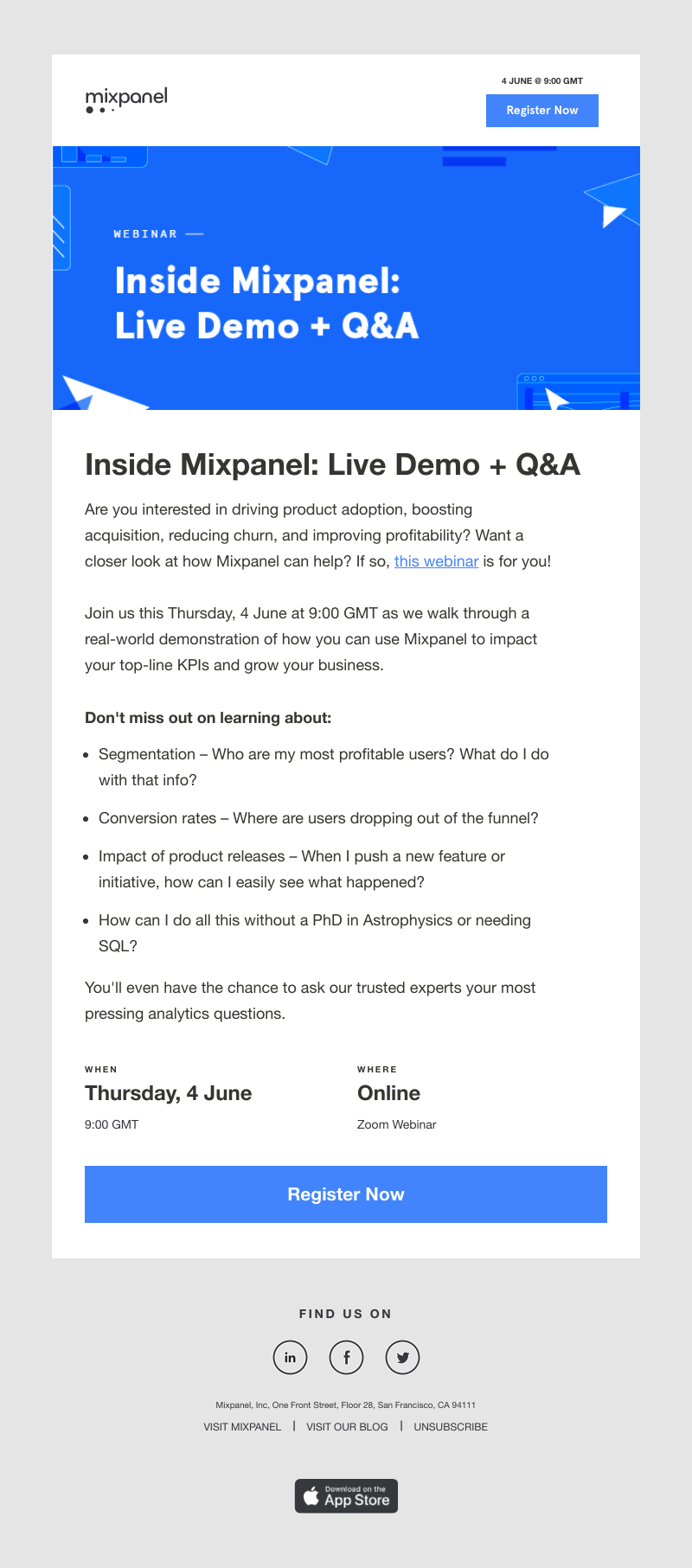 mixpanel

4 JUNE @ 9:00 GMT

Register Now

WEBINAR —

Inside Mixpanel: Live Demo + Q&A

Inside Mixpanel: Live Demo + Q&A

Are you interested in driving product adoption, boosting acquisition, reducing churn, and improving profitability? Want a closer look at how Mixpanel can help? If so, this webinar is for you!

Join us this Thursday, 4 June at 9:00 GMT as we walk through a real-world demonstration of how you can use Mixpanel to impact your top-line KPIs and grow your business.

Don't miss out on learning about:

- Segmentation – Who are my most profitable users? What do I do with that info?
- Conversion rates – Where are users dropping out of the funnel?
- Impact of product releases – When I push a new feature or initiative, how can I easily see what happened?
- How can I do all this without a PhD in Astrophysics or needing SQL?

You'll even have the chance to ask our trusted experts your most pressing analytics questions.

WHEN
Thursday, 4 June
9:00 GMT

WHERE
Online
Zoom Webinar

Register Now

FIND US ON

in f

Mixpanel, Inc, One Front Street, Floor 28, San Francisco, CA 94111

VISIT MIXPANEL | VISIT OUR BLOG | UNSUBSCRIBE

Download on the App Store